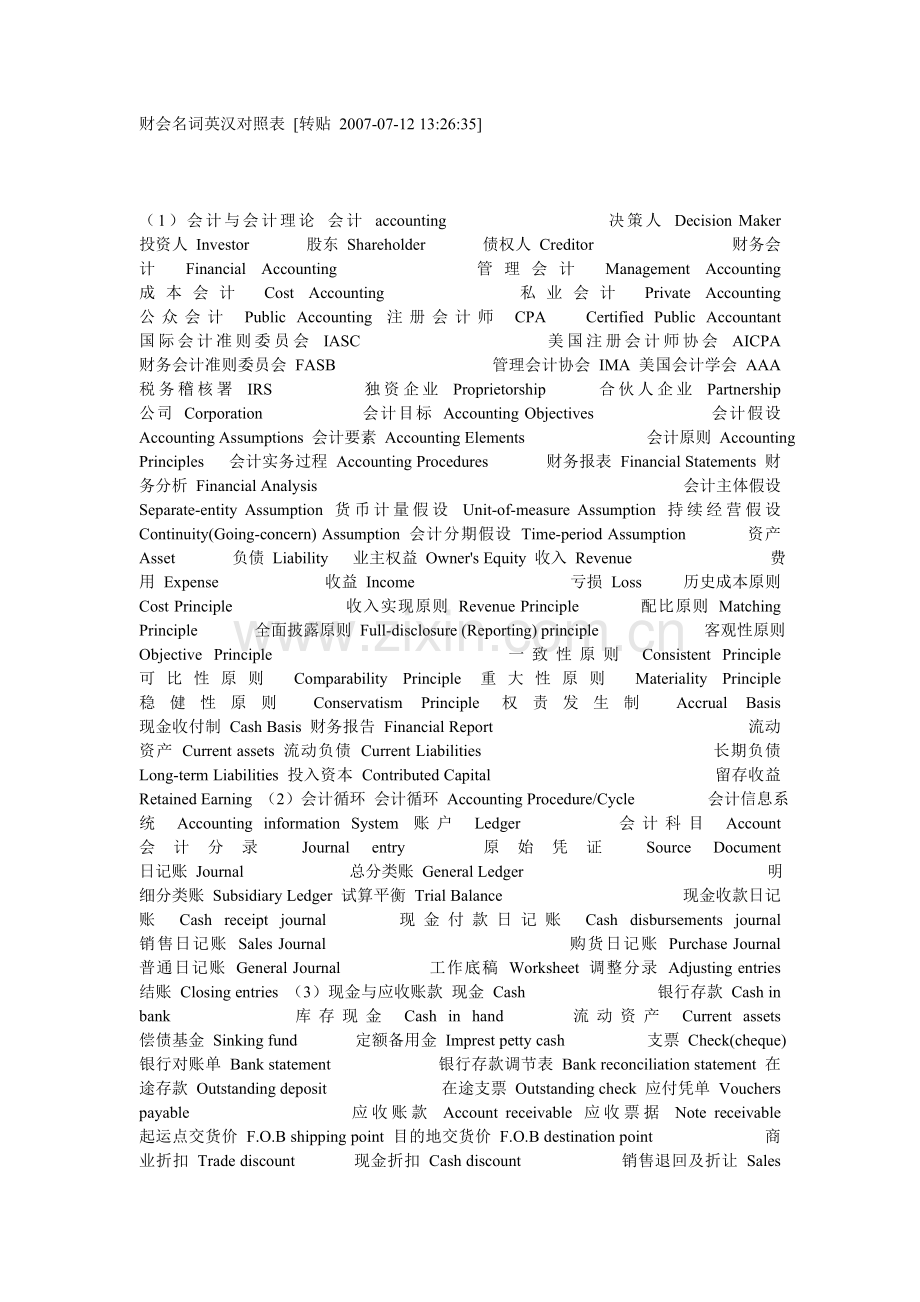 财会名词英汉对照表 [转贴 2007-07-12 13:26:35]

（1）会计与会计理论 会计 accounting 决策人 Decision Maker 投资人 Investor 股东 Shareholder 债权人 Creditor 财务会计 Financial Accounting 管理会计 Management Accounting 成本会计 Cost Accounting 私业会计 Private Accounting 公众会计 Public Accounting 注册会计师 CPA Certified Public Accountant 国际会计准则委员会 IASC 美国注册会计师协会 AICPA 财务会计准则委员会 FASB 管理会计协会 IMA 美国会计学会 AAA 税务稽核署 IRS 独资企业 Proprietorship 合伙人企业 Partnership 公司 Corporation 会计目标 Accounting Objectives 会计假设 Accounting Assumptions 会计要素 Accounting Elements 会计原则 Accounting Principles 会计实务过程 Accounting Procedures 财务报表 Financial Statements 财务分析 Financial Analysis 会计主体假设 Separate-entity Assumption 货币计量假设 Unit-of-measure Assumption 持续经营假设 Continuity(Going-concern) Assumption 会计分期假设 Time-period Assumption 资产 Asset 负债 Liability 业主权益 Owner's Equity 收入 Revenue 费用 Expense 收益 Income 亏损 Loss 历史成本原则 Cost Principle 收入实现原则 Revenue Principle 配比原则 Matching Principle 全面披露原则 Full-disclosure (Reporting) principle 客观性原则 Objective Principle 一致性原则 Consistent Principle 可比性原则 Comparability Principle 重大性原则 Materiality Principle 稳健性原则 Conservatism Principle 权责发生制 Accrual Basis 现金收付制 Cash Basis 财务报告 Financial Report 流动资产 Current assets 流动负债 Current Liabilities 长期负债 Long-term Liabilities 投入资本 Contributed Capital 留存收益 Retained Earning （2）会计循环 会计循环 Accounting Procedure/Cycle 会计信息系统 Accounting information System 账户 Ledger 会计科目 Account 会计分录 Journal entry 原始凭证 Source Document 日记账 Journal 总分类账 General Ledger 明细分类账 Subsidiary Ledger 试算平衡 Trial Balance 现金收款日记账 Cash receipt journal 现金付款日记账 Cash disbursements journal 销售日记账 Sales Journal 购货日记账 Purchase Journal 普通日记账 General Journal 工作底稿 Worksheet 调整分录 Adjusting entries 结账 Closing entries （3）现金与应收账款 现金 Cash 银行存款 Cash in bank 库存现金 Cash in hand 流动资产 Current assets 偿债基金 Sinking fund 定额备用金 Imprest petty cash 支票 Check(cheque) 银行对账单 Bank statement 银行存款调节表 Bank reconciliation statement 在途存款 Outstanding deposit 在途支票 Outstanding check 应付凭单 Vouchers payable 应收账款 Account receivable 应收票据 Note receivable 起运点交货价 F.O.B shipping point 目的地交货价 F.O.B destination point 商业折扣 Trade discount 现金折扣 Cash discount 销售退回及折让 Sales

www.zixin.com.cn